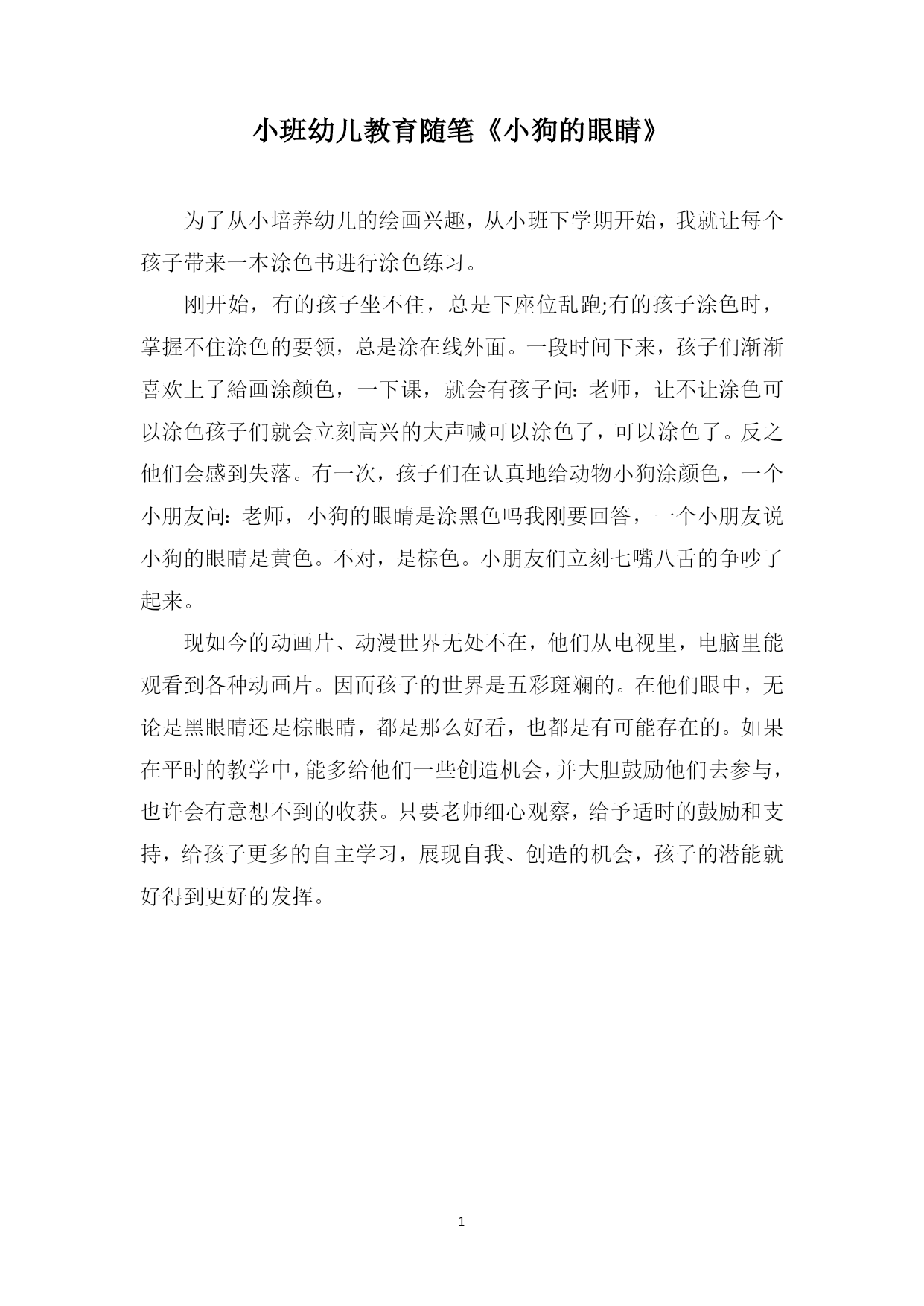 小班幼儿教育随笔《小狗的眼睛》

为了从小培养幼儿的绘画兴趣，从小班下学期开始，我就让每个孩子带来一本涂色书进行涂色练习。

刚开始，有的孩子坐不住，总是下座位乱跑;有的孩子涂色时，掌握不住涂色的要领，总是涂在线外面。一段时间下来，孩子们渐渐喜欢上了給画涂颜色，一下课，就会有孩子问：老师，让不让涂色可以涂色孩子们就会立刻高兴的大声喊可以涂色了，可以涂色了。反之他们会感到失落。有一次，孩子们在认真地给动物小狗涂颜色，一个小朋友问：老师，小狗的眼睛是涂黑色吗我刚要回答，一个小朋友说小狗的眼睛是黄色。不对，是棕色。小朋友们立刻七嘴八舌的争吵了起来。

现如今的动画片、动漫世界无处不在，他们从电视里，电脑里能观看到各种动画片。因而孩子的世界是五彩斑斓的。在他们眼中，无论是黑眼睛还是棕眼睛，都是那么好看，也都是有可能存在的。如果在平时的教学中，能多给他们一些创造机会，并大胆鼓励他们去参与，也许会有意想不到的收获。只要老师细心观察，给予适时的鼓励和支持，给孩子更多的自主学习，展现自我、创造的机会，孩子的潜能就好得到更好的发挥。

1